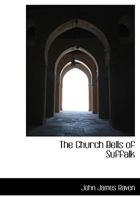 The Church Bells of Suffolk

John James Raven